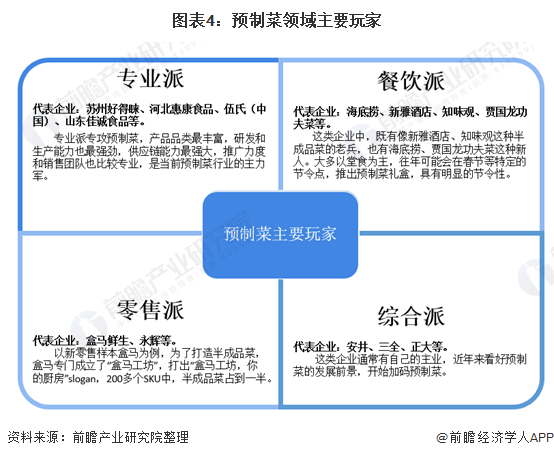 图表4：预制菜领域主要玩家

专业派

代表企业：苏州好得睐、河北惠康食品、伍氏（中国）、山东佳诚食品等。

专业派专攻预制菜，产品品类最丰富，研发和生产能力也最强劲，供应链能力最强大，推广力度和销售团队也比较专业，是当前预制菜行业的主力军。

餐饮派

代表企业：海底捞、新雅酒店、知味观、贾国龙功夫菜等。

这类企业中，既有像新雅酒店、知味观这种半成品菜的老兵，也有海底捞、贾国龙功夫菜这种新人。大多以堂食为主，往年可能会在春节等特定的节令点，推出预制菜礼盒，具有明显的节令性。

预制菜主要玩家

零售派

代表企业：盒马鲜生、永辉等。

以新零售样本盒马为例，为了打造半成品菜，盒马专门成立了“盒马工坊”，打出“盒马工坊，你的厨房”slogan，200多个SKU中，半成品菜占到一半。

综合派

代表企业：安井、三全、正大等。

这类企业通常有自己的主业，近年来看好预制菜的发展前景，开始加码预制菜。

资料来源：前瞻产业研究院整理

@前瞻经济学人APP